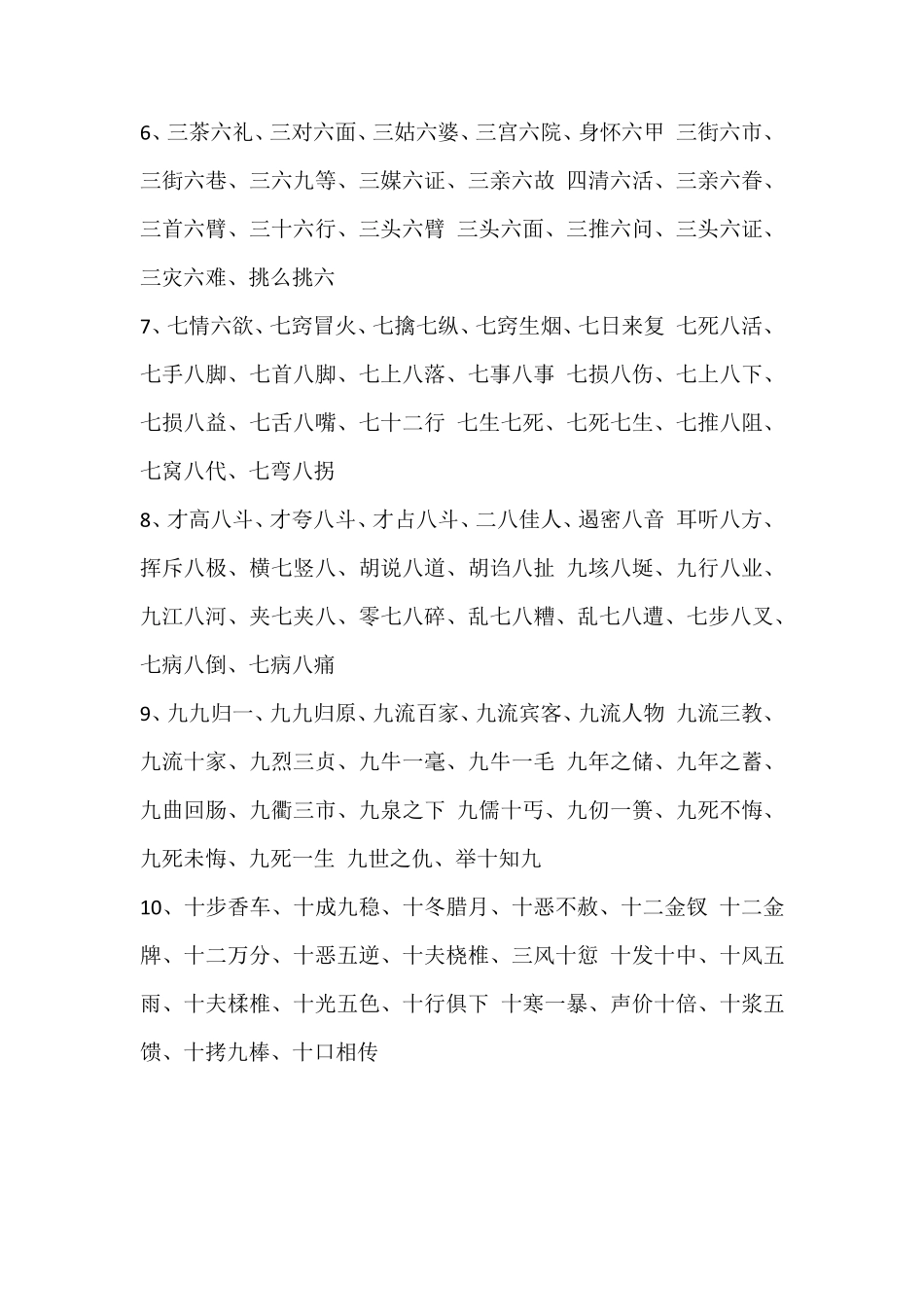 6、三茶六礼、三对六面、三姑六婆、三宫六院、身怀六甲 三街六市、三街六巷、三六九等、三媒六证、三亲六故 四清六活、三亲六眷、三首六臂、三十六行、三头六臂 三头六面、三推六问、三头六证、三灾六难、挑么挑六

7、七情六欲、七窍冒火、七擒七纵、七窍生烟、七日来复 七死八活、七手八脚、七首八脚、七上八落、七事八事 七损八伤、七上八下、七损八益、七舌八嘴、七十二行 七生七死、七死七生、七推八阻、七窝八代、七弯八拐

8、才高八斗、才夸八斗、才占八斗、二八佳人、遏密八音 耳听八方、挥斥八极、横七竖八、胡说八道、胡诌八扯 九垓八埏、九行八业、九江八河、夹七夹八、零七八碎、乱七八糟、乱七八遭、七步八叉、七病八倒、七病八痛

9、九九归一、九九归原、九流百家、九流宾客、九流人物 九流三教、九流十家、九烈三贞、九牛一毫、九牛一毛 九年之储、九年之蓄、九曲回肠、九衢三市、九泉之下 九儒十丐、九仞一篑、九死不悔、九死未悔、九死一生 九世之仇、举十知九

10、十步香车、十成九稳、十冬腊月、十恶不赦、十二金钗 十二金牌、十二万分、十恶五逆、十夫桡椎、三风十愆 十发十中、十风五雨、十夫楺椎、十光五色、十行俱下 十寒一暴、声价十倍、十浆五馈、十拷九棒、十口相传